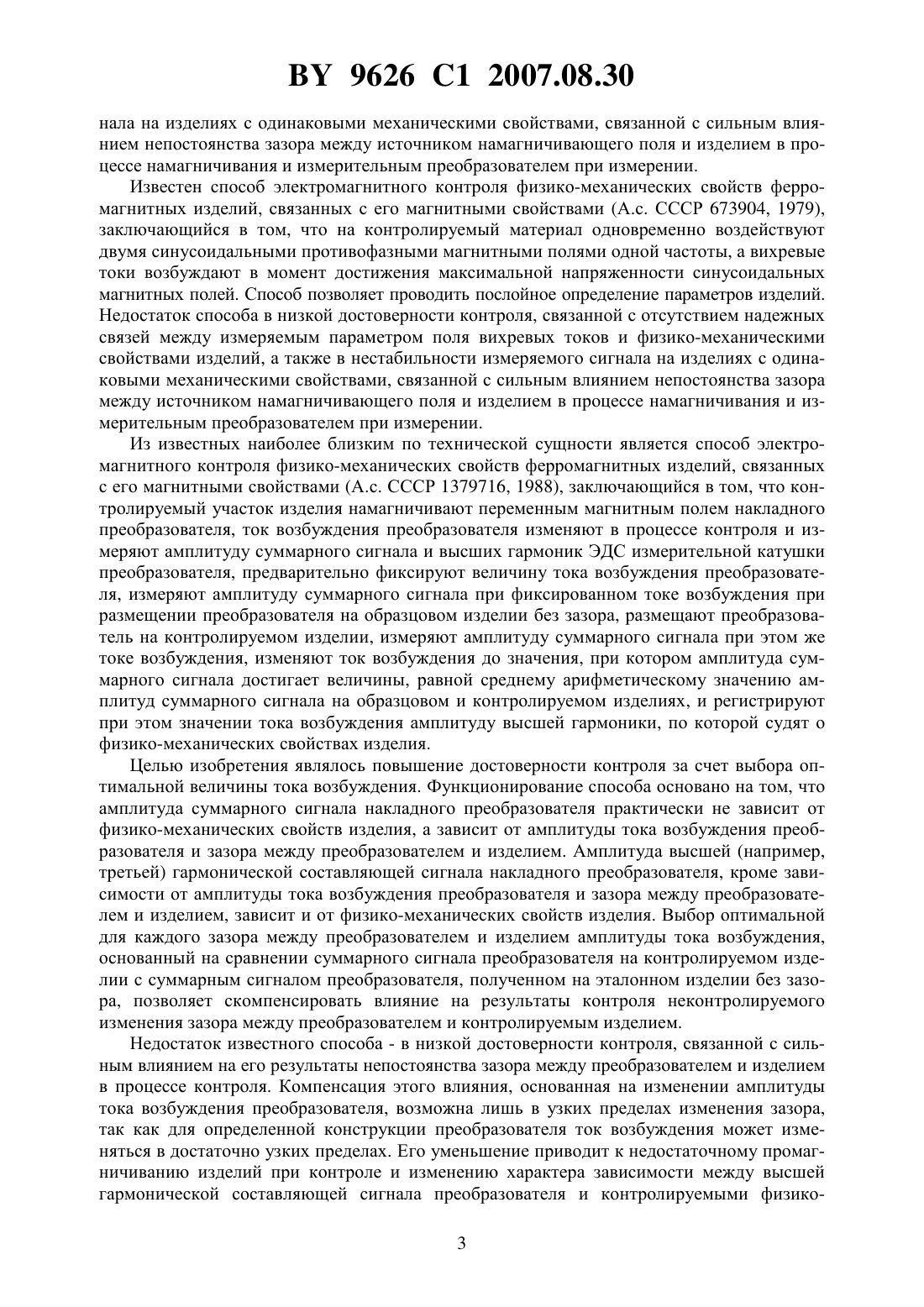 BY 9626 C1 2007.08.30

нала на изделиях с одинаковыми механическими свойствами, связанной с сильным влиянием непостоянства зазора между источником намагничивающего поля и изделием в процессе намагничивания и измерительным преобразователем при измерении.

Известен способ электромагнитного контроля физико-механических свойств ферромагнитных изделий, связанных с его магнитными свойствами (А.с. СССР 673904, 1979), заключающийся в том, что на контролируемый материал одновременно воздействуют двумя синусоидальными противофазными магнитными полями одной частоты, а вихревые токи возбуждают в момент достижения максимальной напряженности синусоидальных магнитных полей. Способ позволяет проводить послойное определение параметров изделий. Недостаток способа в низкой достоверности контроля, связанной с отсутствием надежных связей между измеряемым параметром поля вихревых токов и физико-механическими свойствами изделий, а также в нестабильности измеряемого сигнала на изделиях с одинаковыми механическими свойствами, связанной с сильным влиянием непостоянства зазора между источником намагничивающего поля и изделием в процессе намагничивания и измерительным преобразователем при измерении.

Из известных наиболее близким по технической сущности является способ электромагнитного контроля физико-механических свойств ферромагнитных изделий, связанных с его магнитными свойствами (А.с. СССР 1379716, 1988), заключающийся в том, что контролируемый участок изделия намагничивают переменным магнитным полем накладного преобразователя, ток возбуждения преобразователя изменяют в процессе контроля и измеряют амплитуду суммарного сигнала и высших гармоник ЭДС измерительной катушки преобразователя, предварительно фиксируют величину тока возбуждения преобразователя, измеряют амплитуду суммарного сигнала при фиксированном токе возбуждения при размещении преобразователя на образцовом изделии без зазора, размещают преобразователь на контролируемом изделии, измеряют амплитуду суммарного сигнала при этом же токе возбуждения, изменяют ток возбуждения до значения, при котором амплитуда суммарного сигнала достигает величины, равной среднему арифметическому значению амплитуд суммарного сигнала на образцовом и контролируемом изделиях, и регистрируют при этом значении тока возбуждения амплитуду высшей гармоники, по которой судят о физико-механических свойствах изделия.

Целью изобретения являлось повышение достоверности контроля за счет выбора оптимальной величины тока возбуждения. Функционирование способа основано на том, что амплитуда суммарного сигнала накладного преобразователя практически не зависит от физико-механических свойств изделия, а зависит от амплитуды тока возбуждения преобразователя и зазора между преобразователем и изделием. Амплитуда высшей (например, третьей) гармонической составляющей сигнала накладного преобразователя, кроме зависимости от амплитуды тока возбуждения преобразователя и зазора между преобразователем и изделием, зависит и от физико-механических свойств изделия. Выбор оптимальной для каждого зазора между преобразователем и изделием амплитуды тока возбуждения, основанный на сравнении суммарного сигнала преобразователя на контролируемом изделии с суммарным сигналом преобразователя, полученном на эталонном изделии без зазора, позволяет скомпенсировать влияние на результаты контроля неконтролируемого изменения зазора между преобразователем и контролируемым изделием.

Недостаток известного способа - в низкой достоверности контроля, связанной с сильным влиянием на его результаты непостоянства зазора между преобразователем и изделием в процессе контроля. Компенсация этого влияния, основанная на изменении амплитуды тока возбуждения преобразователя, возможна лишь в узких пределах изменения зазора, так как для определенной конструкции преобразователя ток возбуждения может изменяться в достаточно узких пределах. Его уменьшение приводит к недостаточному промагничиванию изделий при контроле и изменению характера зависимости между высшей гармонической составляющей сигнала преобразователя и контролируемыми физико-

3